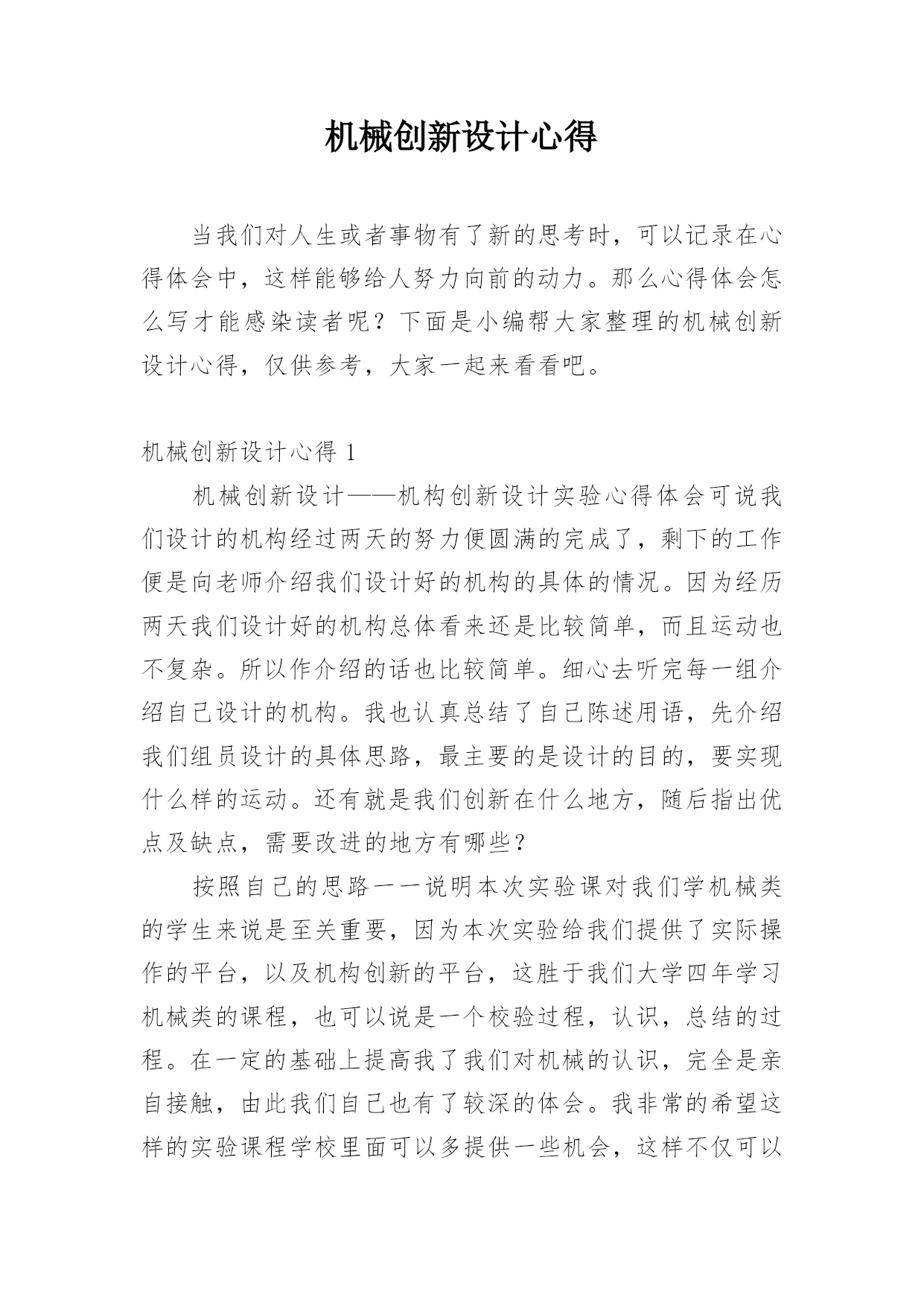 机械创新设计心得

当我们对人生或者事物有了新的思考时，可以记录在心得体会中，这样能够给人努力向前的动力。那么心得体会怎么写才能感染读者呢？下面是小编帮大家整理的机械创新设计心得，仅供参考，大家一起来看看吧。

机械创新设计心得 1

机械创新设计——机构创新设计实验心得体会可说我们设计的机构经过两天的努力便圆满的完成了，剩下的工作便是向老师介绍我们设计好的机构的具体的情况。因为经历两天我们设计好的机构总体看来还是比较简单，而且运动也不复杂。所以作介绍的话也比较简单。细心去听完每一组介绍自己设计的机构。我也认真总结了自己陈述用语，先介绍我们组员设计的具体思路，最主要的是设计的目的，要实现什么样的运动。还有就是我们创新在什么地方，随后指出优点及缺点，需要改进的地方有哪些？

按照自己的思路一一说明本次实验课对我们学机械类的学生来说是至关重要，因为本次实验给我们提供了实际操作的平台，以及机构创新的平台，这胜于我们大学四年学习机械类的课程，也可以说是一个校验过程，认识，总结的过程。在一定的基础上提高我了我们对机械的认识，完全是亲自接触，由此我们自己也有了较深的体会。我非常的希望这样的实验课程学校里面可以多提供一些机会，这样不仅可以